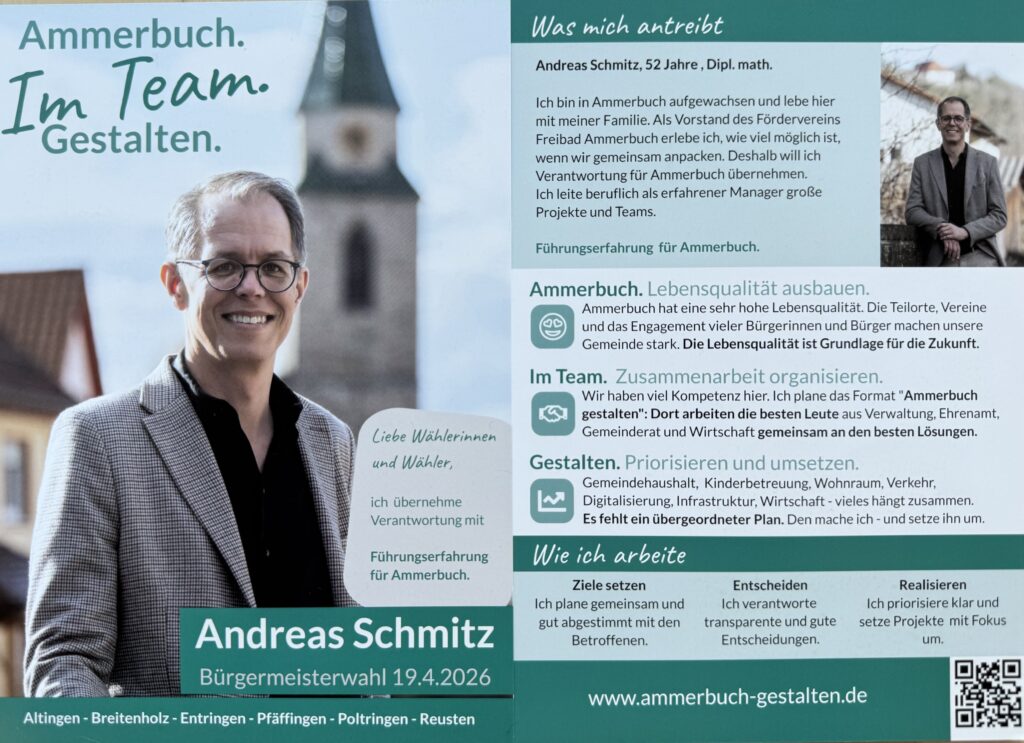 Ammerbuch.
Im Team.
Gestalten.

Liebe Wählerinnen und Wähler,

ich übernehme Verantwortung mit

Führungserfahrung für Ammerbuch.

Andreas Schmitz
Bürgermeisterwahl 19.4.2026

Altingen - Breitenholz - Entringen - Pfäffingen - Poltringen - Reusten

Was mich antreibt

Andreas Schmitz, 52 Jahre , Dipl. math.

Ich bin in Ammerbuch aufgewachsen und lebe hier mit meiner Familie. Als Vorstand des Fördervereins Freibad Ammerbuch erlebe ich, wie viel möglich ist, wenn wir gemeinsam anpacken. Deshalb will ich Verantwortung für Ammerbuch übernehmen.
Ich leite beruflich als erfahrener Manager große Projekte und Teams.

Führungserfahrung für Ammerbuch.

Ammerbuch. Lebensqualität ausbauen.
Ammerbuch hat eine sehr hohe Lebensqualität. Die Teilorte, Vereine und das Engagement vieler Bürgerinnen und Bürger machen unsere Gemeinde stark. Die Lebensqualität ist Grundlage für die Zukunft.

Im Team. Zusammenarbeit organisieren.
Wir haben viel Kompetenz hier. Ich plane das Format "Ammerbuch gestalten": Dort arbeiten die besten Leute aus Verwaltung, Ehrenamt, Gemeinderat und Wirtschaft gemeinsam an den besten Lösungen.

Gestalten. Priorisieren und umsetzen.
Gemeindehaushalt, Kinderbetreuung, Wohnraum, Verkehr, Digitalisierung, Infrastruktur, Wirtschaft - vieles hängt zusammen. Es fehlt ein übergeordneter Plan. Den mache ich - und setze ihn um.

Wie ich arbeite

Ziele setzen
Ich plane gemeinsam und gut abgestimmt mit den Betroffenen.

Entscheiden
Ich verantworte transparente und gute Entscheidungen.

Realisieren
Ich priorisiere klar und setze Projekte mit Fokus um.

www.ammerbuch-gestalten.de